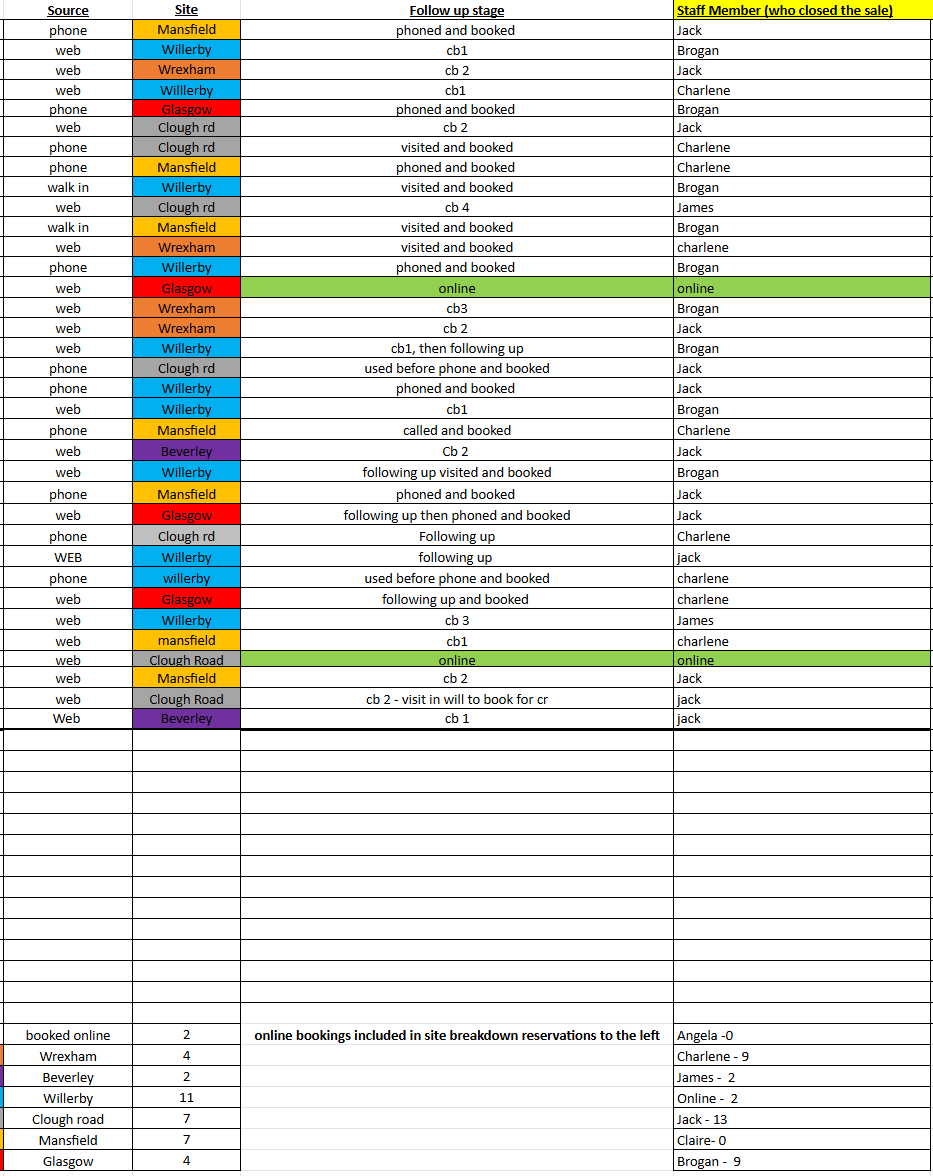 | Source | Site | Follow up stage | Staff Member (who closed the sale) |
|---|---|---|---|
| phone | Mansfield | phoned and booked | Jack |
| web | Willerby | cb1 | Brogan |
| web | Wrexham | cb 2 | Jack |
| web | Willlerby | cb1 | Charlene |
| phone | Glasgow | phoned and booked | Brogan |
| web | Clough rd | cb 2 | Jack |
| phone | Clough rd | visited and booked | Charlene |
| phone | Mansfield | phoned and booked | Charlene |
| walk in | Willerby | visited and booked | Brogan |
| web | Clough rd | cb 4 | James |
| walk in | Mansfield | visited and booked | Brogan |
| web | Wrexham | visited and booked | charlene |
| phone | Willerby | phoned and booked | Brogan |
| web | Glasgow | online | online |
| web | Wrexham | cb3 | Brogan |
| web | Wrexham | cb 2 | Jack |
| web | Willerby | cb1, then following up | Brogan |
| phone | Clough rd | used before phone and booked | Jack |
| phone | Willerby | phoned and booked | Jack |
| web | Willerby | cb1 | Brogan |
| phone | Mansfield | called and booked | Charlene |
| web | Beverley | Cb 2 | Jack |
| web | Willerby | following up visited and booked | Brogan |
| phone | Mansfield | phoned and booked | Jack |
| web | Glasgow | following up then phoned and booked | Jack |
| phone | Clough rd | Following up | Charlene |
| WEB | Willerby | following up | jack |
| phone | willerby | used before phone and booked | charlene |
| web | Glasgow | following up and booked | charlene |
| web | Willerby | cb 3 | James |
| web | mansfield | cb1 | charlene |
| web | Clough Road | online | online |
| web | Mansfield | cb 2 | Jack |
| web | Clough Road | cb 2 - visit in will to book for cr | jack |
| Web | Beverley | cb 1 | jack |

| | | | |
|---|---|---|---|
| booked online | 2 | online bookings included in site breakdown reservations to the left | Angela -0 |
| Wrexham | 4 | | Charlene - 9 |
| Beverley | 2 | | James - 2 |
| Willerby | 11 | | Online - 2 |
| Clough road | 7 | | Jack - 13 |
| Mansfield | 7 | | Claire- 0 |
| Glasgow | 4 | | Brogan - 9 |